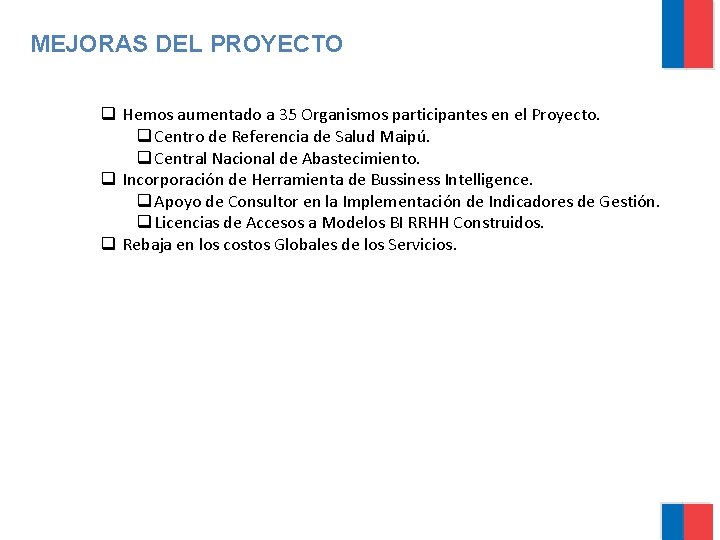 MEJORAS DEL PROYECTO

☐ Hemos aumentado a 35 Organismos participantes en el Proyecto.
☐ Centro de Referencia de Salud Maipú.
☐ Central Nacional de Abastecimiento.
☐ Incorporación de Herramienta de Bussiness Intelligence.
☐ Apoyo de Consultor en la Implementación de Indicadores de Gestión.
☐ Licencias de Accesos a Modelos BI RRHH Construidos.
☐ Rebaja en los costos Globales de los Servicios.